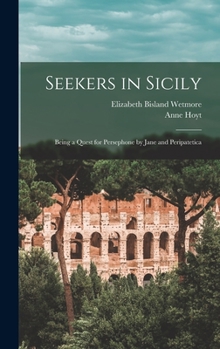 Seekers in Sicily

Elizabeth Bisland Wetmore
Anne Hoyt

Being a Quest for Persephone by Jane and Peripatetica